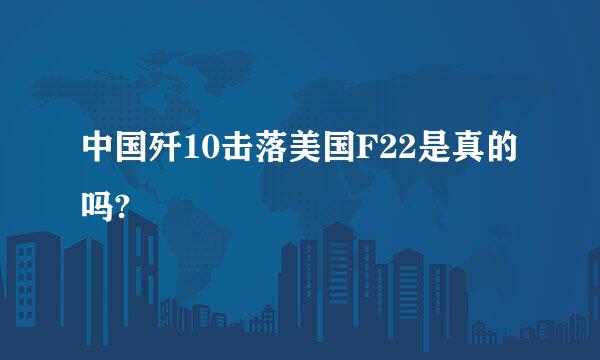 中国歼10击落美国F22是真的吗?